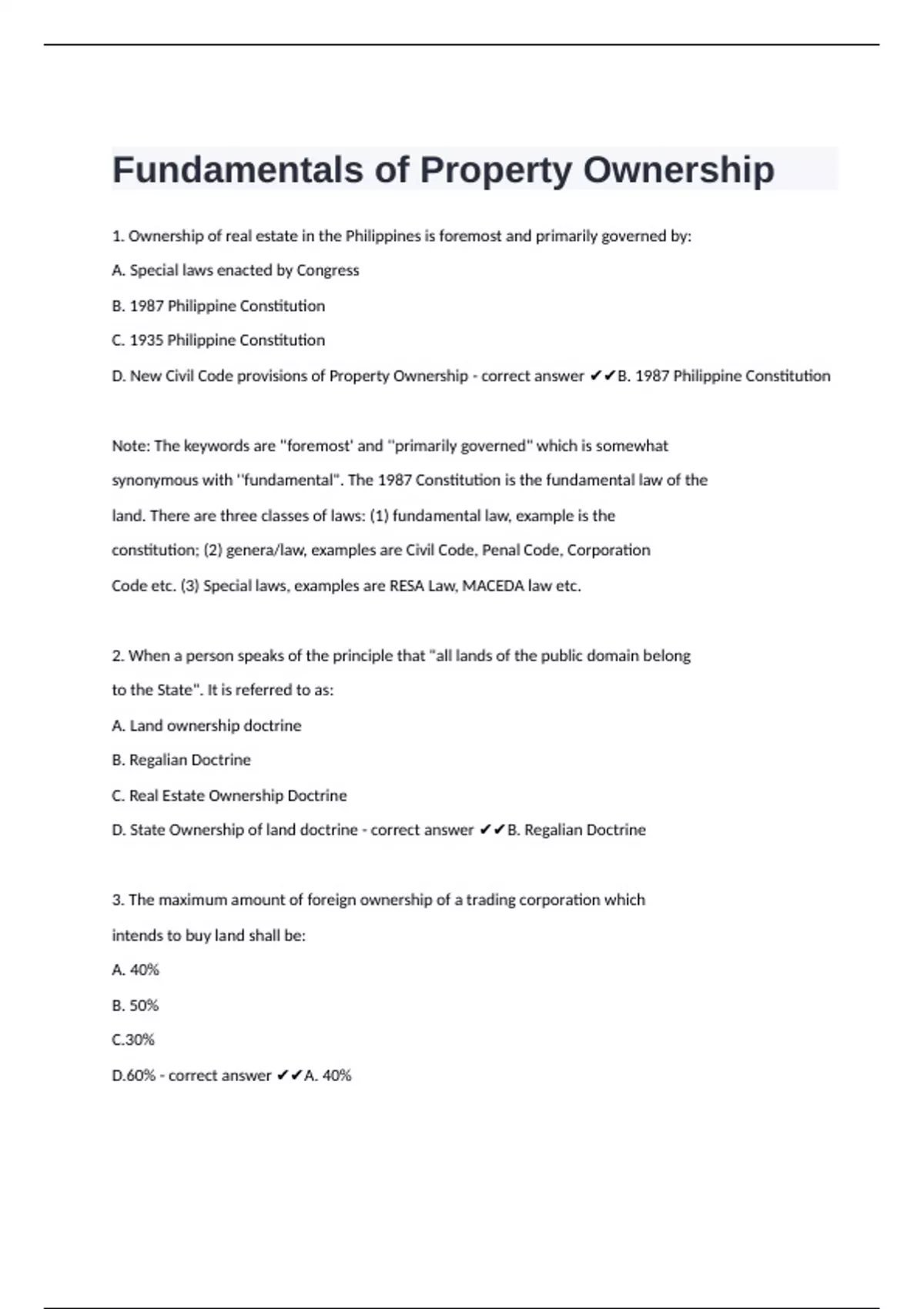 Fundamentals of Property Ownership

1. Ownership of real estate in the Philippines is foremost and primarily governed by:

A. Special laws enacted by Congress

B. 1987 Philippine Constitution

C. 1935 Philippine Constitution

D. New Civil Code provisions of Property Ownership - correct answer ✔✔B. 1987 Philippine Constitution

Note: The keywords are "foremost' and "primarily governed" which is somewhat synonymous with "fundamental". The 1987 Constitution is the fundamental law of the land. There are three classes of laws: (1) fundamental law, example is the constitution; (2) genera/law, examples are Civil Code, Penal Code, Corporation Code etc. (3) Special laws, examples are RESA Law, MACEDA law etc.

2. When a person speaks of the principle that "all lands of the public domain belong to the State". It is referred to as:

A. Land ownership doctrine

B. Regalian Doctrine

C. Real Estate Ownership Doctrine

D. State Ownership of land doctrine - correct answer ✔✔B. Regalian Doctrine

3. The maximum amount of foreign ownership of a trading corporation which intends to buy land shall be:

A. 40%

B. 50%

C.30%

D.60% - correct answer ✔✔A. 40%